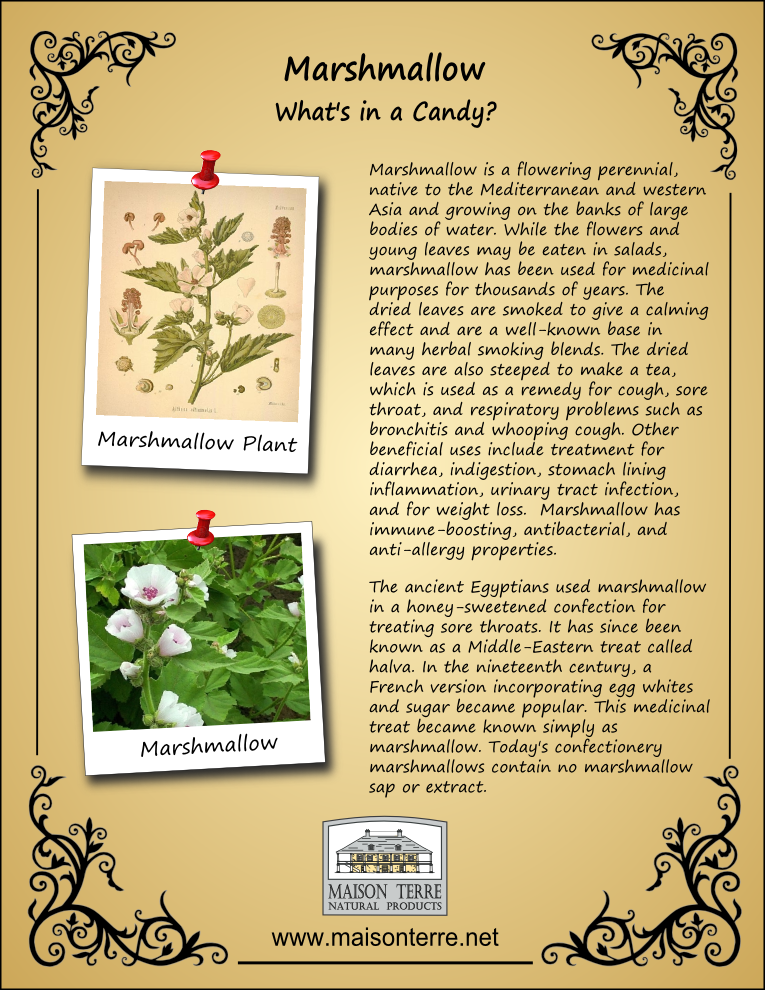 Marshmallow
What's in a Candy?

Marshmallow Plant

Marshmallow

Marshmallow is a flowering perennial, native to the Mediterranean and western Asia and growing on the banks of large bodies of water. While the flowers and young leaves may be eaten in salads, marshmallow has been used for medicinal purposes for thousands of years. The dried leaves are smoked to give a calming effect and are a well-known base in many herbal smoking blends. The dried leaves are also steeped to make a tea, which is used as a remedy for cough, sore throat, and respiratory problems such as bronchitis and whooping cough. Other beneficial uses include treatment for diarrhea, indigestion, stomach lining inflammation, urinary tract infection, and for weight loss. Marshmallow has immune-boosting, antibacterial, and anti-allergy properties.

The ancient Egyptians used marshmallow in a honey-sweetened confection for treating sore throats. It has since been known as a Middle-Eastern treat called halva. In the nineteenth century, a French version incorporating egg whites and sugar became popular. This medicinal treat became known simply as marshmallow. Today's confectionery marshmallows contain no marshmallow sap or extract.

MAISON TERRE
NATURAL PRODUCTS

www.maisonterre.net